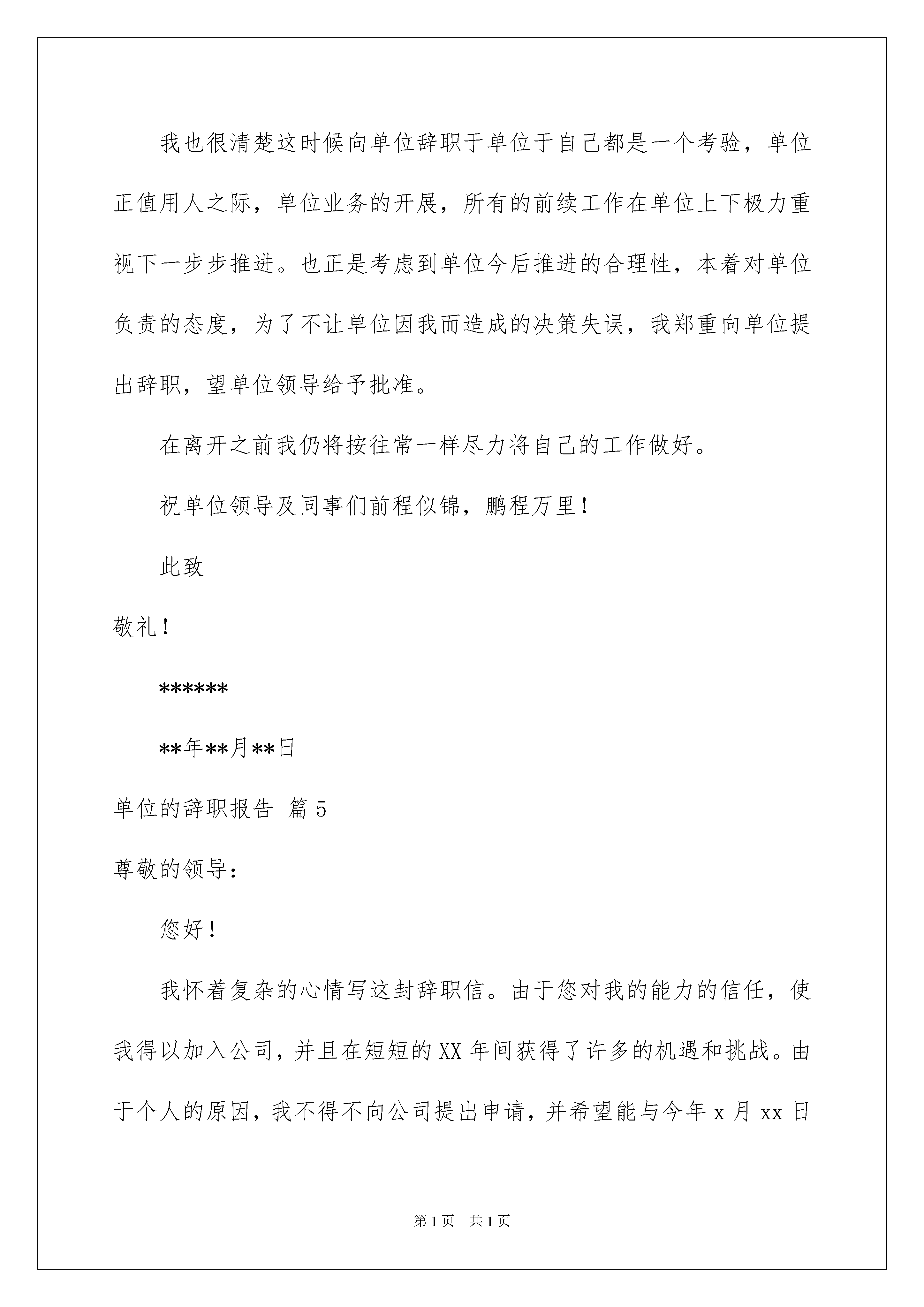 我也很清楚这时候向单位辞职于单位于自己都是一个考验，单位正值用人之际，单位业务的开展，所有的前续工作在单位上下极力重视下一步步推进。也正是考虑到单位今后推进的合理性，本着对单位负责的态度，为了不让单位因我而造成的决策失误，我郑重向单位提出辞职，望单位领导给予批准。

在离开之前我仍将按往常一样尽力将自己的工作做好。

祝单位领导及同事们前程似锦，鹏程万里！

此致

敬礼！

******

**年**月**日

单位的辞职报告 篇5

尊敬的领导：

您好！

我怀着复杂的心情写这封辞职信。由于您对我的能力的信任，使我得以加入公司，并且在短短的XX年间获得了许多的机遇和挑战。由于个人的原因，我不得不向公司提出申请，并希望能与今年x月xx日

第1页 共1页